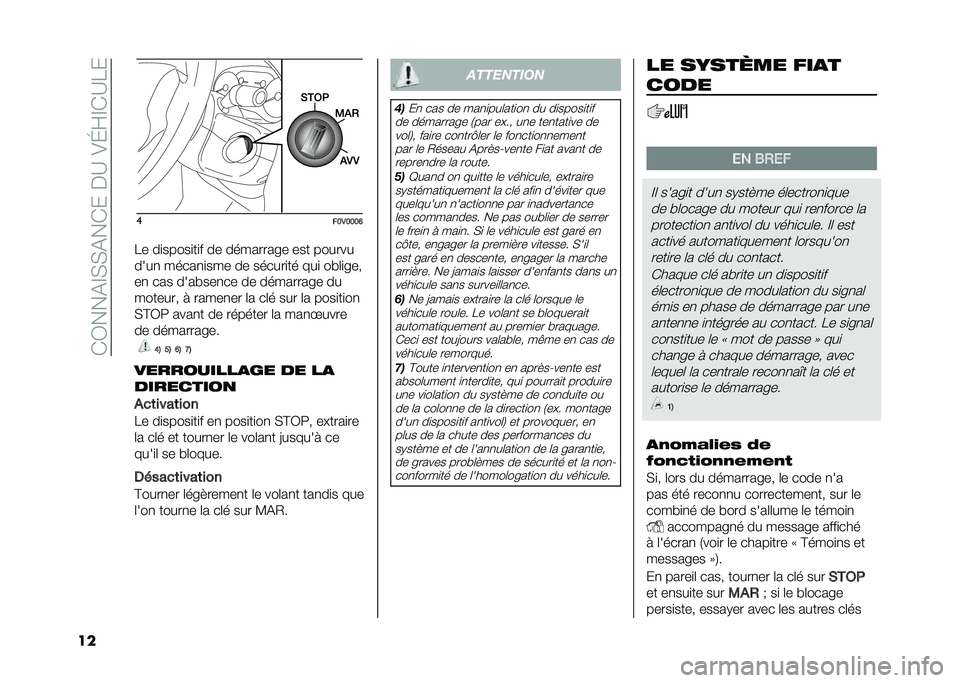 CONNAISSANCE DU VÉHICULE

STOP
MAR
AVV

4

F0V0006

Le dispositif de démarrage est pourvu d'un mécanisme de sécurité qui oblige, en cas d'absence de démarrage du moteur, à ramener la clé sur la position STOP avant de répéter la manœuvre de démarrage.

4) 5) 6) 7)

VERROUILLAGE DE LA DIRECTION

Activation

Le dispositif en position STOP, extraire la clé et tourner le volant jusqu'à ce qu'il se bloque.

Désactivation

Tourner légèrement le volant tandis que l'on tourne la clé sur MAR.

ATTENTION

4) En cas de manipulation du dispositif de démarrage (par ex., une tentative de vol), faire contrôler le fonctionnement par le Réseau Après-vente Fiat avant de reprendre la route.

5) Quand on quitte le véhicule, extraire systématiquement la clé afin d'éviter que quelqu'un n'actionne par inadvertance les commandes. Ne pas oublier de serrer le frein à main. Si le véhicule est garé en côte, engager la première vitesse. S'il est garé en descente, engager la marche arrière. Ne jamais laisser d'enfants dans un véhicule sans surveillance.

6) Ne jamais extraire la clé lorsque le véhicule roule. Le volant se bloquerait automatiquement au premier braquage. Ceci est toujours valable, même en cas de véhicule remorqué.

7) Toute intervention en après-vente est absolument interdite, qui pourrait produire une violation du système de conduite ou de la colonne de la direction (ex. montage d'un dispositif antivol) et provoquer, en plus de la chute des performances du système et de l'annulation de la garantie, de graves problèmes de sécurité et la non-conformité de l'homologation du véhicule.

LE SYSTÈME FIAT CODE

EN BREF

Il s'agit d'un système électronique de blocage du moteur qui renforce la protection antivol du véhicule. Il est activé automatiquement lorsqu'on retire la clé du contact.

Chaque clé abrite un dispositif électronique de modulation du signal émis en phase de démarrage par une antenne intégrée au contact. Le signal constitue le « mot de passe » qui change à chaque démarrage, avec lequel la centrale reconnaît la clé et autorise le démarrage.

1)

Anomalies de fonctionnement

Si, lors du démarrage, le code n'a pas été reconnu correctement, sur le combiné de bord s'allume le témoin accompagné du message affiché à l'écran (voir le chapitre « Témoins et messages »).

En pareil cas, tourner la clé sur STOP et ensuite sur MAR ; si le blocage persiste, essayer avec les autres clés

12

carmanualsonline.info